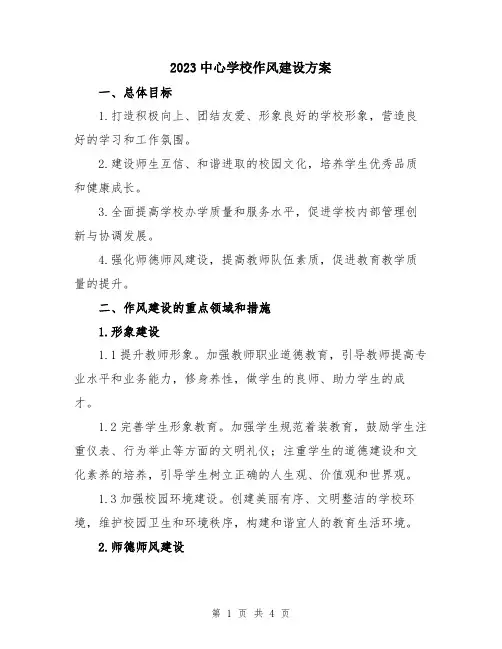 2023中心学校作风建设方案

一、总体目标

1.打造积极向上、团结友爱、形象良好的学校形象，营造良好的学习和工作氛围。

2.建设师生互信、和谐进取的校园文化，培养学生优秀品质和健康成长。

3.全面提高学校办学质量和服务水平，促进学校内部管理创新与协调发展。

4.强化师德师风建设，提高教师队伍素质，促进教育教学质量的提升。

二、作风建设的重点领域和措施

1.形象建设

1.1提升教师形象。加强教师职业道德教育，引导教师提高专业水平和业务能力，修身养性，做学生的良师、助力学生的成才。

1.2完善学生形象教育。加强学生规范着装教育，鼓励学生注重仪表、行为举止等方面的文明礼仪；注重学生的道德建设和文化素养的培养，引导学生树立正确的人生观、价值观和世界观。

1.3加强校园环境建设。创建美丽有序、文明整洁的学校环境，维护校园卫生和环境秩序，构建和谐宜人的教育生活环境。

2.师德师风建设

第 1 页 共 4 页